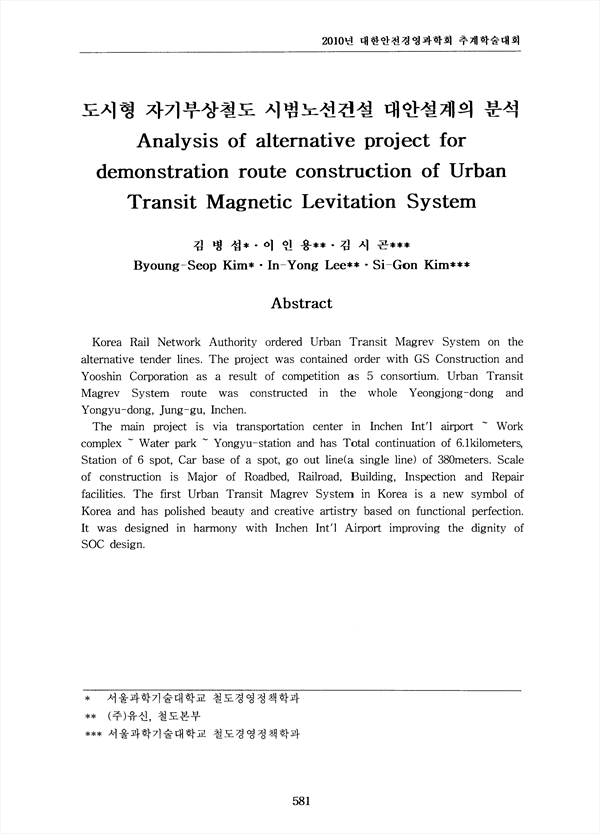 2010년 대한안전경영과학회 추계학술대회

도시형 자기부상철도 시범노선건설 대안설계의 분석
Analysis of alternative project for demonstration route construction of Urban Transit Magnetic Levitation System

김 병 섭* · 이 인 용** · 김 시 곤***
Byoung-Seop Kim* · In-Yong Lee** · Si-Gon Kim***

Abstract

Korea Rail Network Authority ordered Urban Transit Magrev System on the alternative tender lines. The project was contained order with GS Construction and Yooshin Corporation as a result of competition as 5 consortium. Urban Transit Magrev System route was constructed in the whole Yeongjong-dong and Yongyu-dong, Jung-gu, Inchen.

The main project is via transportation center in Inchen Int'l airport ~ Work complex ~ Water park ~ Yongyu-station and has Total continuation of 6.1kilometers, Station of 6 spot, Car base of a spot, go out line(a single line) of 380meters. Scale of construction is Major of Roadbed, Railroad, Building, Inspection and Repair facilities. The first Urban Transit Magrev System in Korea is a new symbol of Korea and has polished beauty and creative artistry based on functional perfection. It was designed in harmony with Inchen Int'l Airport improving the dignity of SOC design.

* 서울과학기술대학교 철도경영정책학과
** (주)유신, 철도본부
*** 서울과학기술대학교 철도경영정책학과

581